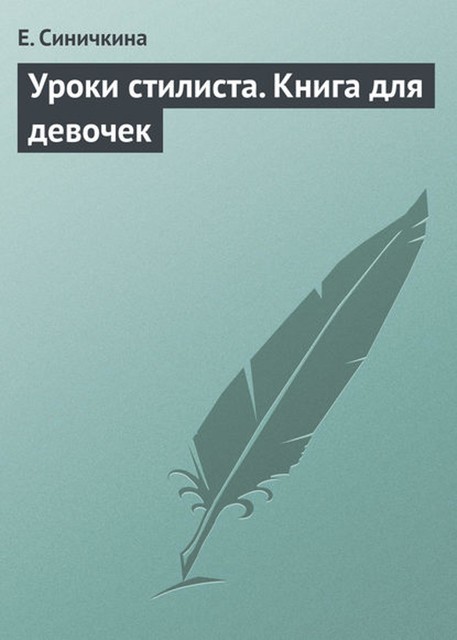 Е. Синичкина

Уроки стилиста. Книга для девочек